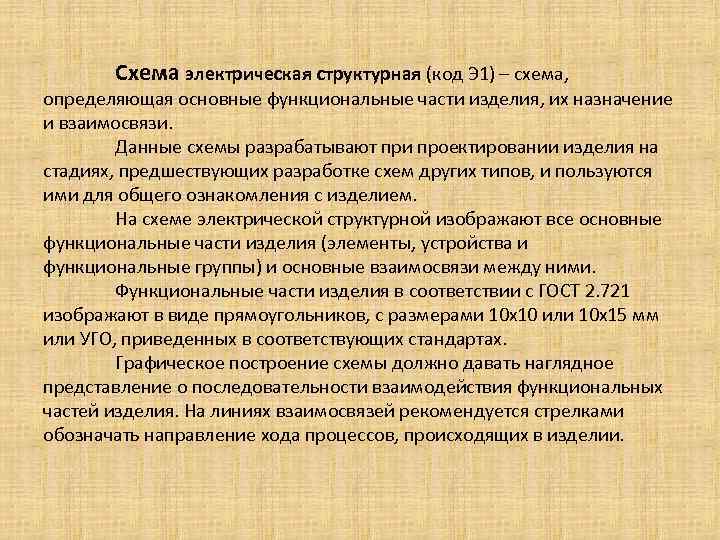 Схема электрическая структурная (код Э1) – схема, определяющая основные функциональные части изделия, их назначение и взаимосвязи.

Данные схемы разрабатывают при проектировании изделия на стадиях, предшествующих разработке схем других типов, и пользуются ими для общего ознакомления с изделием.

На схеме электрической структурной изображают все основные функциональные части изделия (элементы, устройства и функциональные группы) и основные взаимосвязи между ними.

Функциональные части изделия в соответствии с ГОСТ 2.721 изображают в виде прямоугольников, с размерами 10х10 или 10х15 мм или УГО, приведенных в соответствующих стандартах.

Графическое построение схемы должно давать наглядное представление о последовательности взаимодействия функциональных частей изделия. На линиях взаимосвязей рекомендуется стрелками обозначать направление хода процессов, происходящих в изделии.